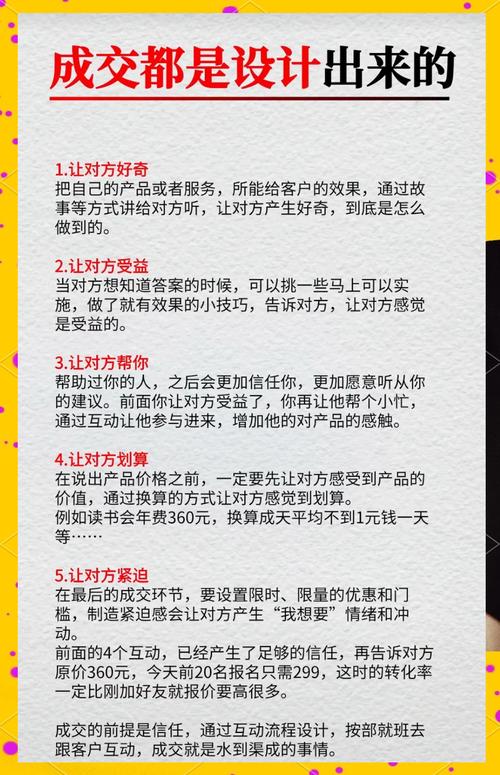 成交都是设计出来的

1.让对方好奇
把自己的产品或者服务，所能给客户的效果，通过故事等方式讲给对方听，让对方产生好奇，到底是怎么做到的。

2.让对方受益
当对方想知道答案的时候，可以挑一些马上可以实施，做了就有效果的小技巧，告诉对方，让对方感觉是受益的。

3.让对方帮你
帮助过你的人，之后会更加信任你，更加愿意听从你的建议。前面你让对方受益了，你再让他帮个小忙，通过互动让他参与进来，增加他的对产品的感触。

4.让对方划算
在说出产品价格之前，一定要先让对方感受到产品的价值，通过换算的方式让对方感觉到划算。
例如读书会年费360元，换算成天平均不到1元钱一天等……

5.让对方紧迫
在最后的成交环节，要设置限时、限量的优惠和门槛，制造紧迫感会让对方产生“我想要”情绪和冲动。
前面的4个互动，已经产生了足够的信任，再告诉对方原价360元，今天前20名报名只需299，这时的转化率一定比刚加好友就报价要高很多。

成交的前提是信任，通过互动流程设计，按部就班去跟客户互动，成交就是水到渠成的事情。